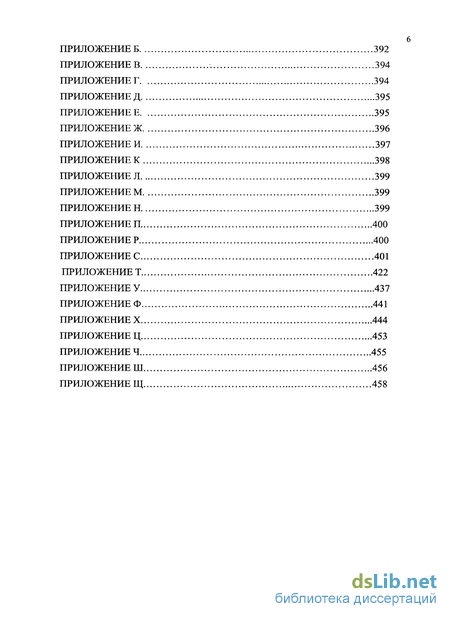 6

ПРИЛОЖЕНИЕ Б. ……………………………………………………………392
ПРИЛОЖЕНИЕ В. ……………………………………………………………394
ПРИЛОЖЕНИЕ Г. ……………………………………………………………394
ПРИЛОЖЕНИЕ Д. ……………………………………………………………395
ПРИЛОЖЕНИЕ Е. ……………………………………………………………395
ПРИЛОЖЕНИЕ Ж. ……………………………………………………………396
ПРИЛОЖЕНИЕ И. ……………………………………………………………397
ПРИЛОЖЕНИЕ К ……………………………………………………………398
ПРИЛОЖЕНИЕ Л. ……………………………………………………………399
ПРИЛОЖЕНИЕ М. ……………………………………………………………399
ПРИЛОЖЕНИЕ Н. ……………………………………………………………399
ПРИЛОЖЕНИЕ П……………………………………………………………400
ПРИЛОЖЕНИЕ Р……………………………………………………………400
ПРИЛОЖЕНИЕ С……………………………………………………………401
ПРИЛОЖЕНИЕ Т……………………………………………………………422
ПРИЛОЖЕНИЕ У……………………………………………………………437
ПРИЛОЖЕНИЕ Ф……………………………………………………………441
ПРИЛОЖЕНИЕ Х……………………………………………………………444
ПРИЛОЖЕНИЕ Ц……………………………………………………………453
ПРИЛОЖЕНИЕ Ч……………………………………………………………455
ПРИЛОЖЕНИЕ Ш……………………………………………………………456
ПРИЛОЖЕНИЕ Щ……………………………………………………………458

dsLib.net
библиотека диссертаций